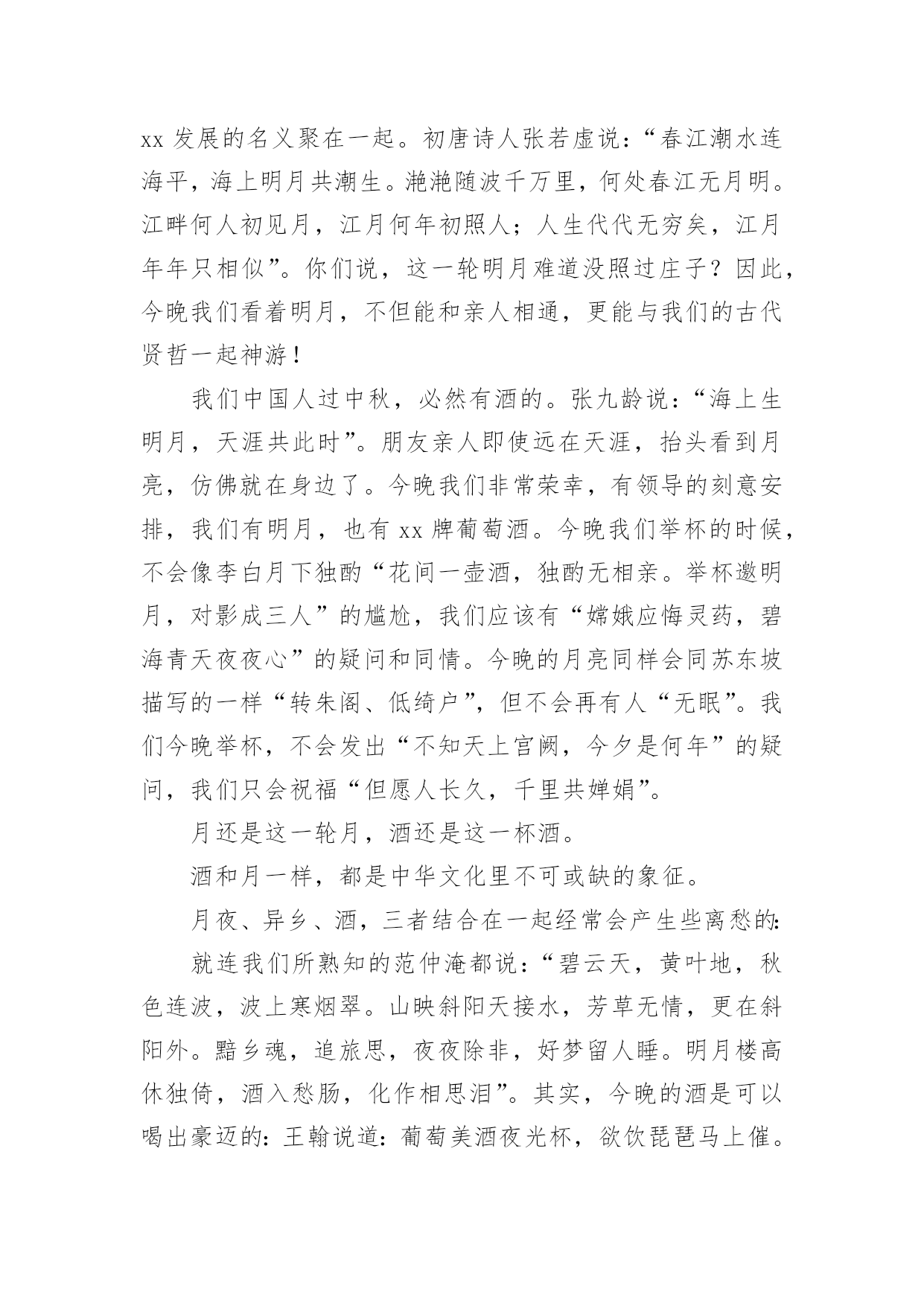 xx 发展的名义聚在一起。初唐诗人张若虚说：“春江潮水连海平，海上明月共潮生。滟滟随波千万里，何处春江无月明。江畔何人初见月，江月何年初照人；人生代代无穷矣，江月年年只相似”。你们说，这一轮明月难道没照过庄子？因此，今晚我们看着明月，不但能和亲人相通，更能与我们的古代贤哲一起神游！

我们中国人过中秋，必然有酒的。张九龄说：“海上生明月，天涯共此时”。朋友亲人即使远在天涯，抬头看到月亮，仿佛就在身边了。今晚我们非常荣幸，有领导的刻意安排，我们有明月，也有 xx 牌葡萄酒。今晚我们举杯的时候，不会像李白月下独酌“花间一壶酒，独酌无相亲。举杯邀明月，对影成三人”的尴尬，我们应该有“嫦娥应悔灵药，碧海青天夜夜心”的疑问和同情。今晚的月亮同样会同苏东坡描写的一样“转朱阁、低绮户”，但不会再有人“无眠”。我们今晚举杯，不会发出“不知天上宫阙，今夕是何年”的疑问，我们只会祝福“但愿人长久，千里共婵娟”。

月还是这一轮月，酒还是这一杯酒。

酒和月一样，都是中华文化里不可或缺的象征。

月夜、异乡、酒，三者结合在一起经常会产生些离愁的：

就连我们所熟知的范仲淹都说：“碧云天，黄叶地，秋色连波，波上寒烟翠。山映斜阳天接水，芳草无情，更在斜阳外。黯乡魂，追旅思，夜夜除非，好梦留人睡。明月楼高休独倚，酒入愁肠，化作相思泪”。其实，今晚的酒是可以喝出豪迈的：王翰说道：葡萄美酒夜光杯，欲饮琵琶马上催。